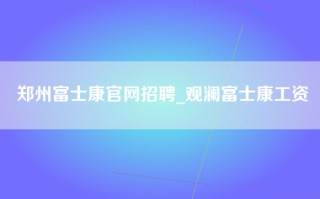 郑州富士康官网招聘_观澜富士康工资